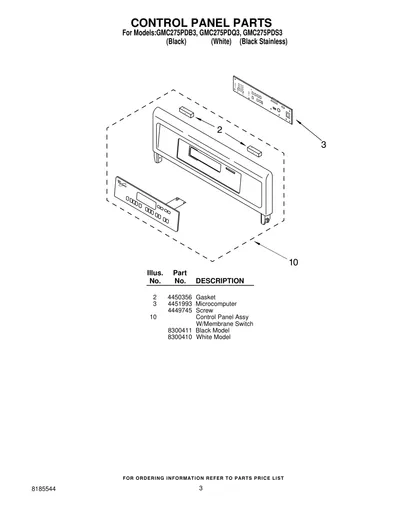 CONTROL PANEL PARTS
For Models:GMC275PDB3, GMC275PDQ3, GMC275PDS3
(Black) (White) (Black Stainless)

2
3
10

| Illus. No. | Part No. | DESCRIPTION |
|---|---|---|
| 2 | 4450356 | Gasket |
| 3 | 4451993 | Microcomputer |
| | 4449745 | Screw |
| 10 | | Control Panel Assy W/Membrane Switch |
| | 8300411 | Black Model |
| | 8300410 | White Model |

FOR ORDERING INFORMATION REFER TO PARTS PRICE LIST

8185544 3